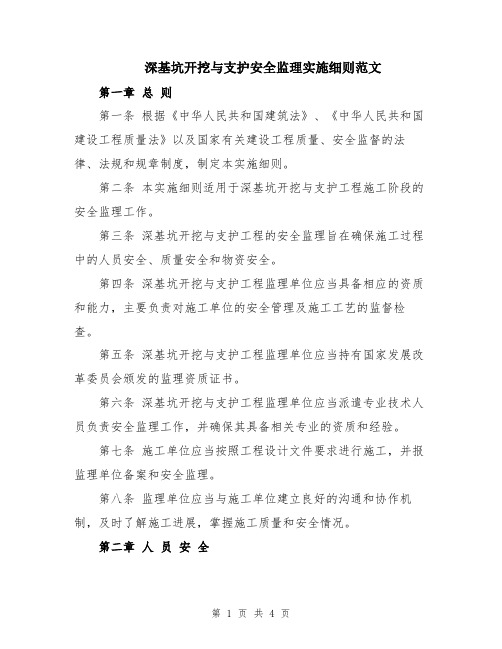 深基坑开挖与支护安全监理实施细则范文

第一章 总 则

第一条 根据《中华人民共和国建筑法》、《中华人民共和国建设工程质量法》以及国家有关建设工程质量、安全监督的法律、法规和规章制度，制定本实施细则。

第二条 本实施细则适用于深基坑开挖与支护工程施工阶段的安全监理工作。

第三条 深基坑开挖与支护工程的安全监理旨在确保施工过程中的人员安全、质量安全和物资安全。

第四条 深基坑开挖与支护工程监理单位应当具备相应的资质和能力，主要负责对施工单位的安全管理及施工工艺的监督检查。

第五条 深基坑开挖与支护工程监理单位应当持有国家发展改革委员会颁发的监理资质证书。

第六条 深基坑开挖与支护工程监理单位应当派遣专业技术人员负责安全监理工作，并确保其具备相关专业的资质和经验。

第七条 施工单位应当按照工程设计文件要求进行施工，并报监理单位备案和安全监理。

第八条 监理单位应当与施工单位建立良好的沟通和协作机制，及时了解施工进展，掌握施工质量和安全情况。

第二章 人 员 安 全

第 1 页 共 4 页